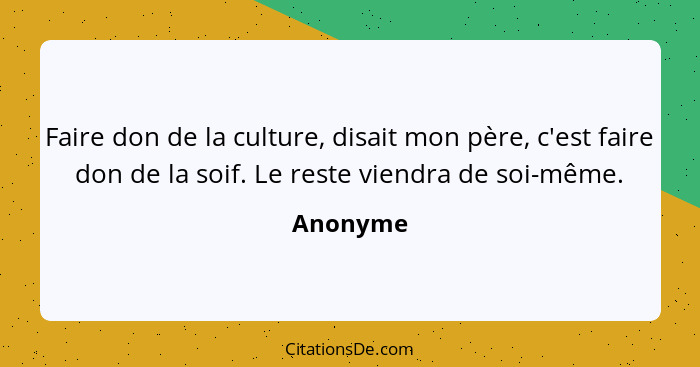 Faire don de la culture, disait mon père, c'est faire don de la soif. Le reste viendra de soi-même.

Anonyme

CitationsDe.com